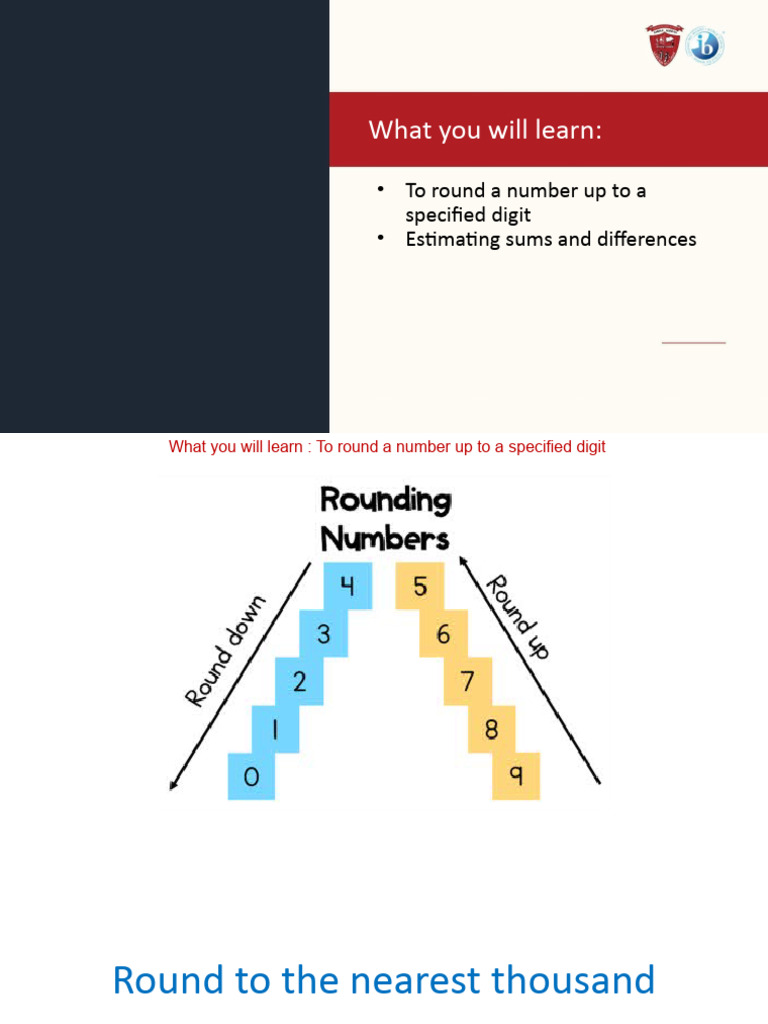 What you will learn:

• To round a number up to a specified digit
• Estimating sums and differences

What you will learn : To round a number up to a specified digit

Rounding Numbers

Round down

4
3
2
1
0

5
6
7
8
9

Round up

Round to the nearest thousand